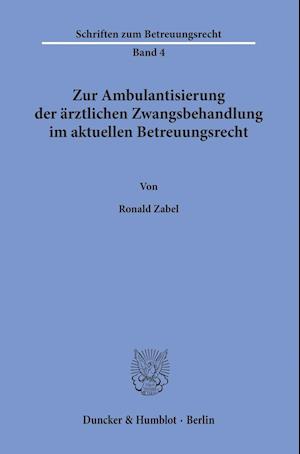 Schriften zum Betreuungsrecht

Band 4

Zur Ambulantisierung der ärztlichen Zwangsbehandlung im aktuellen Betreuungsrecht

Von

Ronald Zabel

Duncker & Humblot · Berlin